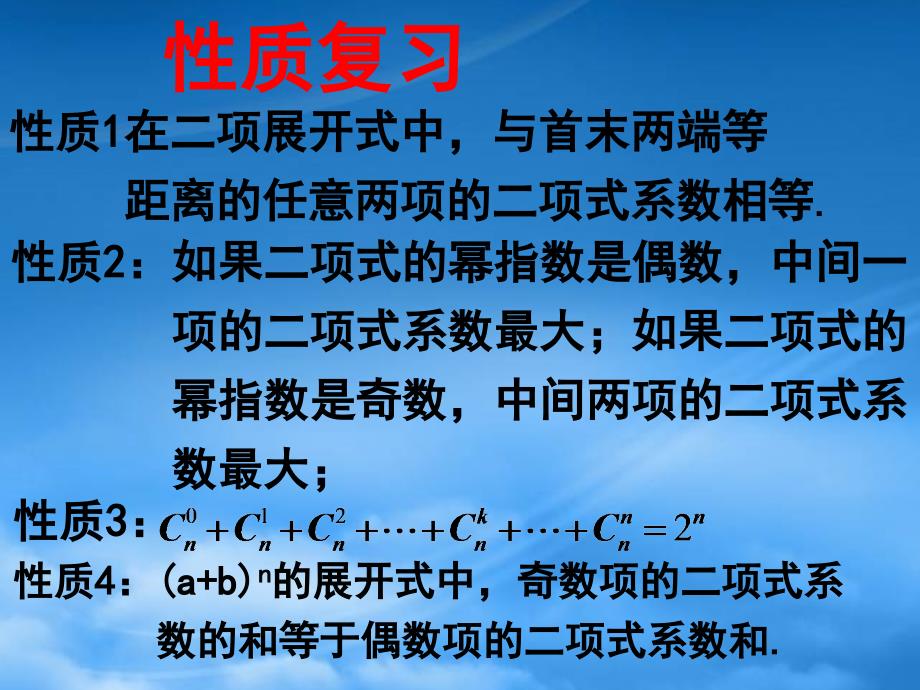 性质复习

性质1在二项展开式中，与首末两端等距离的任意两项的二项式系数相等.

性质2：如果二项式的幂指数是偶数，中间一项的二项式系数最大；如果二项式的幂指数是奇数，中间两项的二项式系数最大；

性质3：$C_n^0+C_n^1+C_n^2+\cdots+C_n^k+\cdots+C_n^n=2^n$

性质4：$(a+b)^n$的展开式中，奇数项的二项式系数的和等于偶数项的二项式系数和.